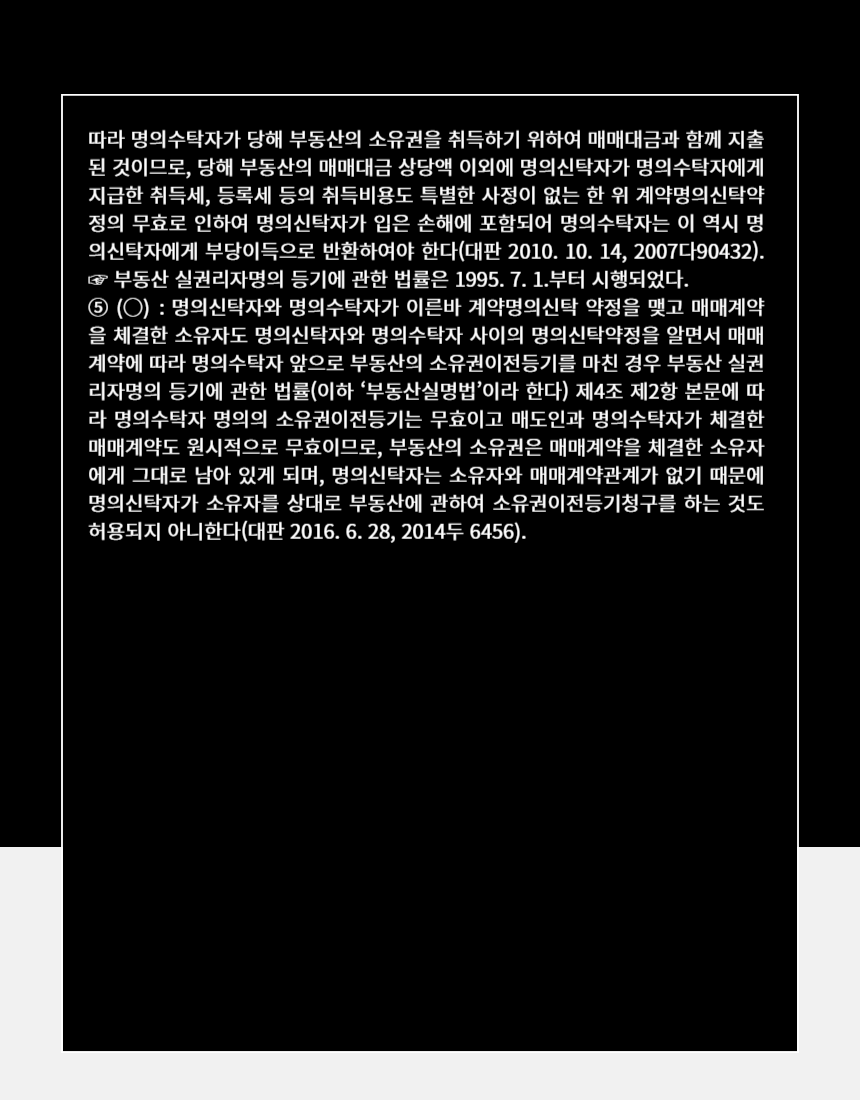 따라 명의수탁자가 당해 부동산의 소유권을 취득하기 위하여 매매대금과 함께 지출된 것이므로, 당해 부동산의 매매대금 상당액 이외에 명의신탁자가 명의수탁자에게 지급한 취득세, 등록세 등의 취득비용도 특별한 사정이 없는 한 위 계약명의신탁약정의 무효로 인하여 명의신탁자가 입은 손해에 포함되어 명의수탁자는 이 역시 명의신탁자에게 부당이득으로 반환하여야 한다(대판 2010. 10. 14, 2007다90432).
☞ 부동산 실권리자명의 등기에 관한 법률은 1995. 7. 1.부터 시행되었다.
⑤ (○) : 명의신탁자와 명의수탁자가 이른바 계약명의신탁 약정을 맺고 매매계약을 체결한 소유자도 명의신탁자와 명의수탁자 사이의 명의신탁약정을 알면서 매매계약에 따라 명의수탁자 앞으로 부동산의 소유권이전등기를 마친 경우 부동산 실권리자명의 등기에 관한 법률(이하 '부동산실명법'이라 한다) 제4조 제2항 본문에 따라 명의수탁자 명의의 소유권이전등기는 무효이고 매도인과 명의수탁자가 체결한 매매계약도 원시적으로 무효이므로, 부동산의 소유권은 매매계약을 체결한 소유자에게 그대로 남아 있게 되며, 명의신탁자는 소유자와 매매계약관계가 없기 때문에 명의신탁자가 소유자를 상대로 부동산에 관하여 소유권이전등기청구를 하는 것도 허용되지 아니한다(대판 2016. 6. 28, 2014두 6456).